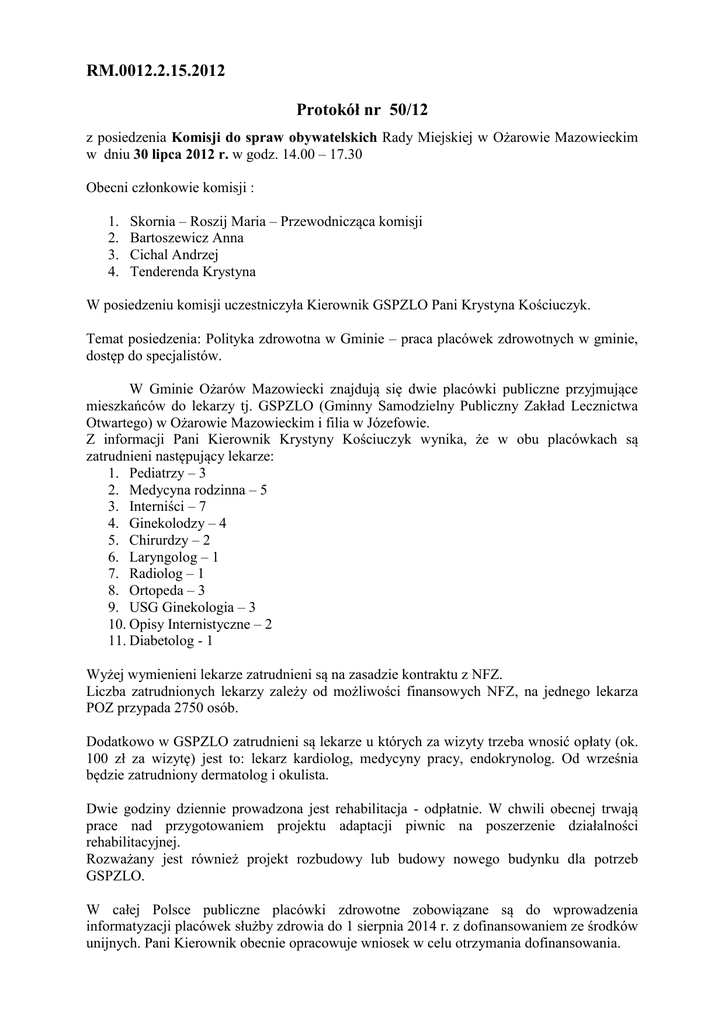 RM.0012.2.15.2012

Protokół nr 50/12

z posiedzenia Komisji do spraw obywatelskich Rady Miejskiej w Ożarowie Mazowieckim w dniu 30 lipca 2012 r. w godz. 14.00 – 17.30

Obecni członkowie komisji :

1. Skornia – Roszij Maria – Przewodnicząca komisji
2. Bartoszewicz Anna
3. Cichal Andrzej
4. Tenderenda Krystyna

W posiedzeniu komisji uczestniczyła Kierownik GSPZLO Pani Krystyna Kościuczyk.

Temat posiedzenia: Polityka zdrowotna w Gminie – praca placówek zdrowotnych w gminie, dostęp do specjalistów.

W Gminie Ożarów Mazowiecki znajdują się dwie placówki publiczne przyjmujące mieszkańców do lekarzy tj. GSPZLO (Gminny Samodzielny Publiczny Zakład Lecznictwa Otwartego) w Ożarowie Mazowieckim i filia w Józefowie.
Z informacji Pani Kierownik Krystyny Kościuczyk wynika, że w obu placówkach są zatrudnieni następujący lekarze:
1. Pediatrzy – 3
2. Medycyna rodzinna – 5
3. Interniści – 7
4. Ginekolodzy – 4
5. Chirurdzy – 2
6. Laryngolog – 1
7. Radiolog – 1
8. Ortopeda – 3
9. USG Ginekologia – 3
10. Opisy Internistyczne – 2
11. Diabetolog - 1

Wyżej wymienieni lekarze zatrudnieni są na zasadzie kontraktu z NFZ.
Liczba zatrudnionych lekarzy zależy od możliwości finansowych NFZ, na jednego lekarza POZ przypada 2750 osób.

Dodatkowo w GSPZLO zatrudnieni są lekarze u których za wizyty trzeba wnosić opłaty (ok. 100 zł za wizytę) jest to: lekarz kardiolog, medycyny pracy, endokrynolog. Od września będzie zatrudniony dermatolog i okulista.

Dwie godziny dziennie prowadzona jest rehabilitacja - odpłatnie. W chwili obecnej trwają prace nad przygotowaniem projektu adaptacji piwnic na poszerzenie działalności rehabilitacyjnej.
Rozważany jest również projekt rozbudowy lub budowy nowego budynku dla potrzeb GSPZLO.

W całej Polsce publiczne placówki zdrowotne zobowiązane są do wprowadzenia informatyzacji placówek służby zdrowia do 1 sierpnia 2014 r. z dofinansowaniem ze środków unijnych. Pani Kierownik obecnie opracowuje wniosek w celu otrzymania dofinansowania.